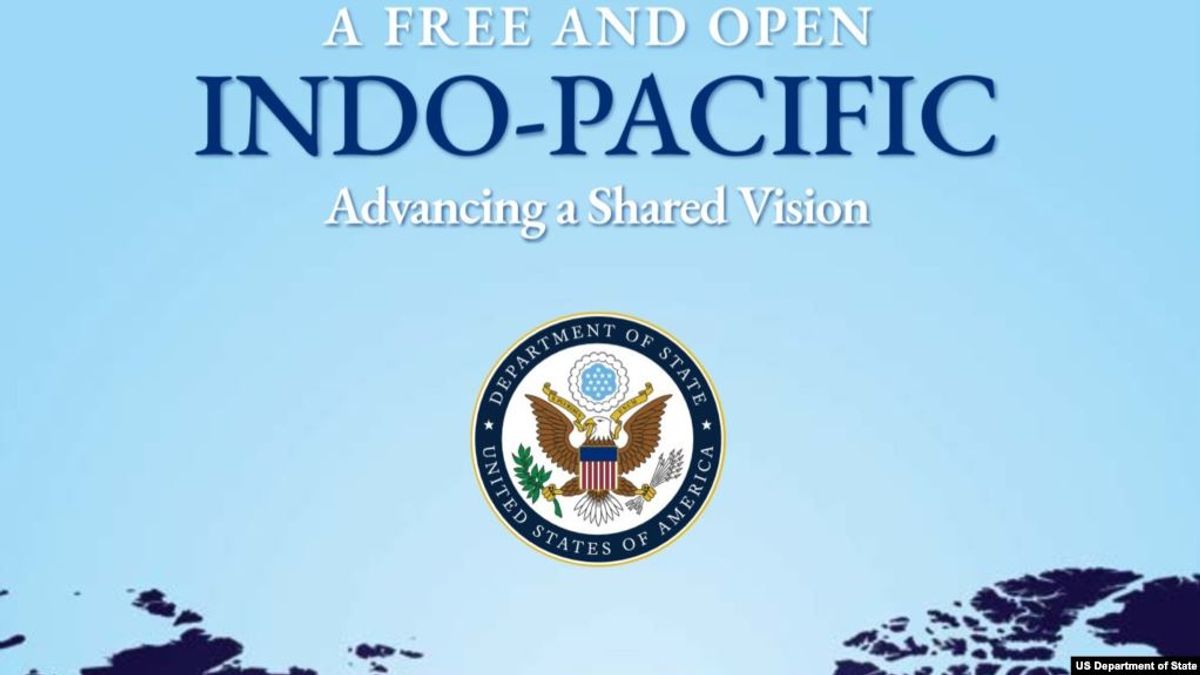 A FREE AND OPEN
INDO-PACIFIC
Advancing a Shared Vision

DEPARTMENT OF STATE
UNITED STATES OF AMERICA

US Department of State